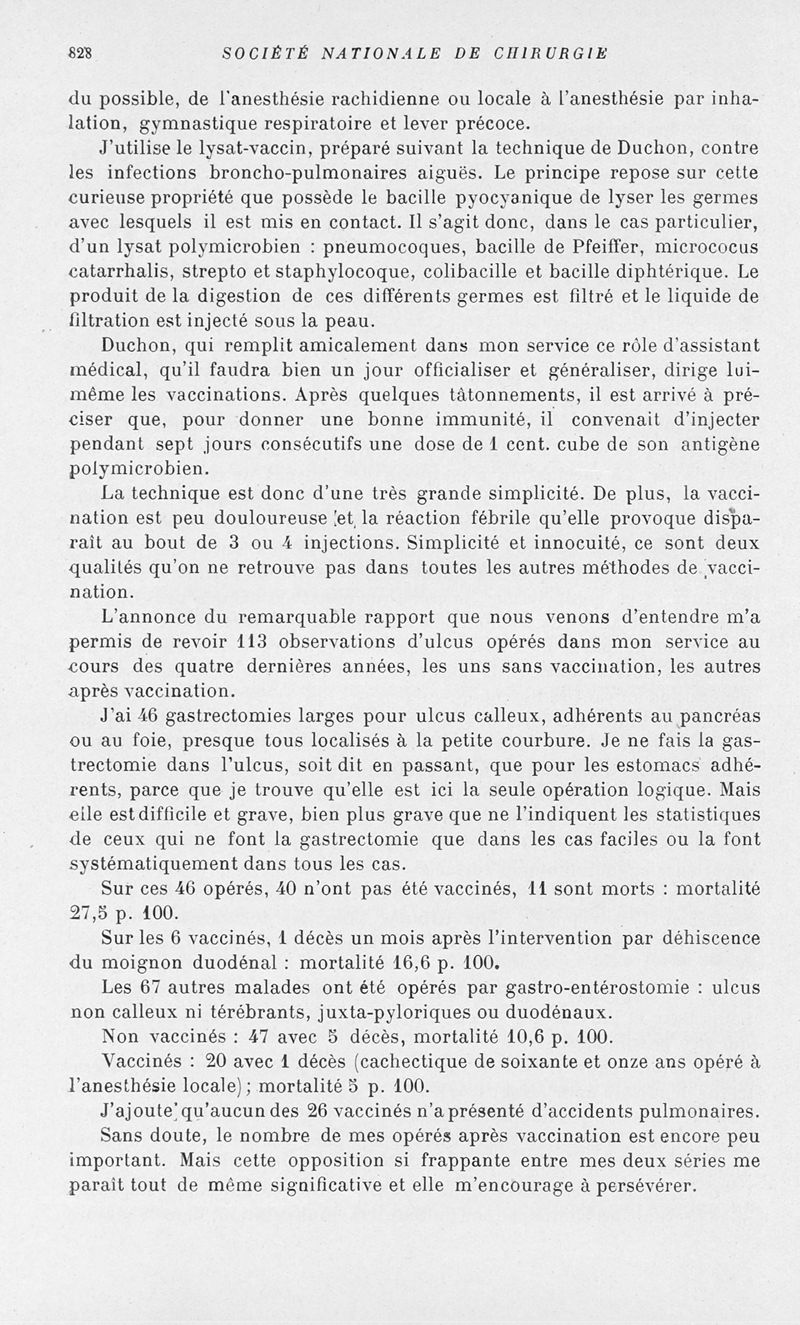 828 SOCIÉTÉ NATIONALE DE CHIRURGIE

du possible, de l'anesthésie rachidienne ou locale à l'anesthésie par inhalation, gymnastique respiratoire et lever précoce.

J'utilise le lysat-vaccin, préparé suivant la technique de Duchon, contre les infections broncho-pulmonaires aiguës. Le principe repose sur cette curieuse propriété que possède le bacille pyocyanique de lyser les germes avec lesquels il est mis en contact. Il s'agit donc, dans le cas particulier, d'un lysat polymicrobien : pneumocoques, bacille de Pfeiffer, micrococus catarrhalis, strepto et staphylocoque, colibacille et bacille diphtérique. Le produit de la digestion de ces différents germes est filtré et le liquide de filtration est injecté sous la peau.

Duchon, qui remplit amicalement dans mon service ce rôle d'assistant médical, qu'il faudra bien un jour officialiser et généraliser, dirige lui-même les vaccinations. Après quelques tâtonnements, il est arrivé à préciser que, pour donner une bonne immunité, il convenait d'injecter pendant sept jours consécutifs une dose de 1 cent. cube de son antigène polymicrobien.

La technique est donc d'une très grande simplicité. De plus, la vaccination est peu douloureuse et la réaction fébrile qu'elle provoque disparaît au bout de 3 ou 4 injections. Simplicité et innocuité, ce sont deux qualités qu'on ne retrouve pas dans toutes les autres méthodes de vaccination.

L'annonce du remarquable rapport que nous venons d'entendre m'a permis de revoir 113 observations d'ulcus opérés dans mon service au cours des quatre dernières années, les uns sans vaccination, les autres après vaccination.

J'ai 46 gastrectomies larges pour ulcus calleux, adhérents au pancréas ou au foie, presque tous localisés à la petite courbure. Je ne fais la gastrectomie dans l'ulcus, soit dit en passant, que pour les estomacs adhérents, parce que je trouve qu'elle est ici la seule opération logique. Mais elle est difficile et grave, bien plus grave que ne l'indiquent les statistiques de ceux qui ne font la gastrectomie que dans les cas faciles ou la font systématiquement dans tous les cas.

Sur ces 46 opérés, 40 n'ont pas été vaccinés, 11 sont morts : mortalité 27,5 p. 100.

Sur les 6 vaccinés, 1 décès un mois après l'intervention par déhiscence du moignon duodénal : mortalité 16,6 p. 100.

Les 67 autres malades ont été opérés par gastro-entérostomie : ulcus non calleux ni térébrants, juxta-pyloriques ou duodénaux.

Non vaccinés : 47 avec 5 décès, mortalité 10,6 p. 100.

Vaccinés : 20 avec 1 décès (cachectique de soixante et onze ans opéré à l'anesthésie locale); mortalité 5 p. 100.

J'ajoute qu'aucun des 26 vaccinés n'a présenté d'accidents pulmonaires.

Sans doute, le nombre de mes opérés après vaccination est encore peu important. Mais cette opposition si frappante entre mes deux séries me paraît tout de même significative et elle m'encourage à persévérer.